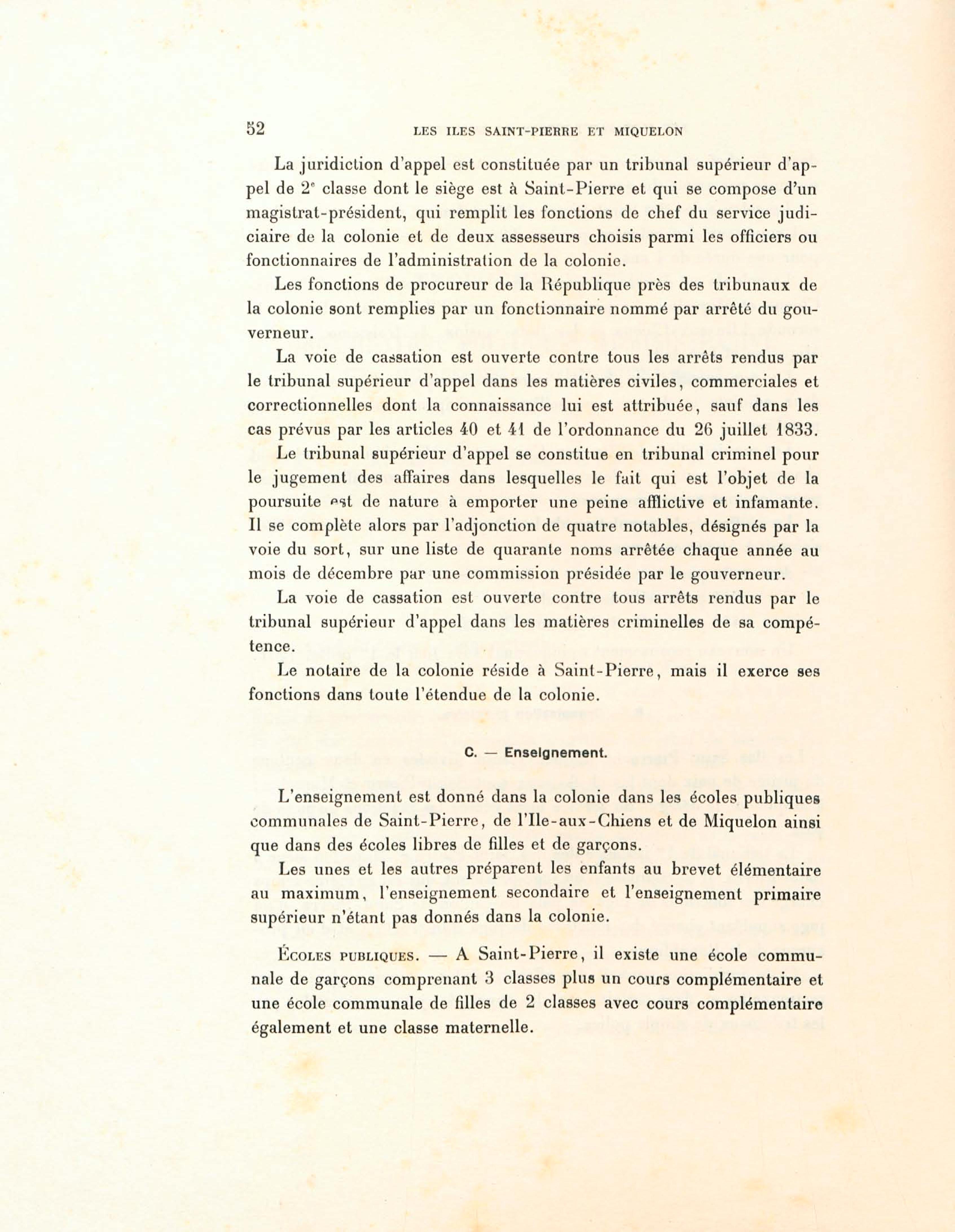 52 LES ILES SAINT-PIERRE ET MIQUELON

La juridiction d'appel est constituée par un tribunal supérieur d'appel de 2e classe dont le siège est à Saint-Pierre et qui se compose d'un magistrat-président, qui remplit les fonctions de chef du service judiciaire de la colonie et de deux assesseurs choisis parmi les officiers ou fonctionnaires de l'administration de la colonie.

Les fonctions de procureur de la République près des tribunaux de la colonie sont remplies par un fonctionnaire nommé par arrêté du gouverneur.

La voie de cassation est ouverte contre tous les arrêts rendus par le tribunal supérieur d'appel dans les matières civiles, commerciales et correctionnelles dont la connaissance lui est attribuée, sauf dans les cas prévus par les articles 40 et 41 de l'ordonnance du 26 juillet 1833.

Le tribunal supérieur d'appel se constitue en tribunal criminel pour le jugement des affaires dans lesquelles le fait qui est l'objet de la poursuite est de nature à emporter une peine afflictive et infamante. Il se complète alors par l'adjonction de quatre notables, désignés par la voie du sort, sur une liste de quarante noms arrêtée chaque année au mois de décembre par une commission présidée par le gouverneur.

La voie de cassation est ouverte contre tous arrêts rendus par le tribunal supérieur d'appel dans les matières criminelles de sa compétence.

Le notaire de la colonie réside à Saint-Pierre, mais il exerce ses fonctions dans toute l'étendue de la colonie.

C. — Enseignement.

L'enseignement est donné dans la colonie dans les écoles publiques communales de Saint-Pierre, de l'Ile-aux-Chiens et de Miquelon ainsi que dans des écoles libres de filles et de garçons.

Les unes et les autres préparent les enfants au brevet élémentaire au maximum, l'enseignement secondaire et l'enseignement primaire supérieur n'étant pas donnés dans la colonie.

Écoles publiques. — A Saint-Pierre, il existe une école communale de garçons comprenant 3 classes plus un cours complémentaire et une école communale de filles de 2 classes avec cours complémentaire également et une classe maternelle.